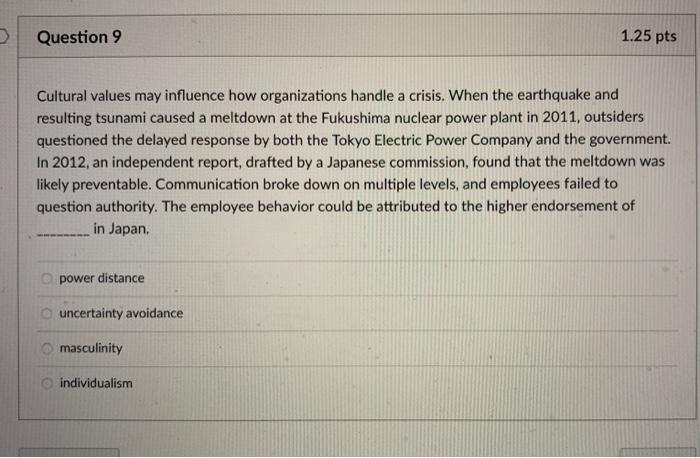 Question 9

1.25 pts

Cultural values may influence how organizations handle a crisis. When the earthquake and resulting tsunami caused a meltdown at the Fukushima nuclear power plant in 2011, outsiders questioned the delayed response by both the Tokyo Electric Power Company and the government. In 2012, an independent report, drafted by a Japanese commission, found that the meltdown was likely preventable. Communication broke down on multiple levels, and employees failed to question authority. The employee behavior could be attributed to the higher endorsement of ________ in Japan.

power distance

uncertainty avoidance

masculinity

individualism